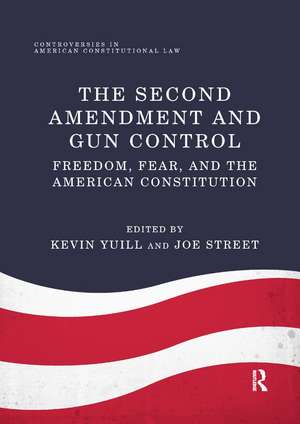 CONTROVERSIES IN AMERICAN CONSTITUTIONAL LAW

THE SECOND AMENDMENT AND GUN CONTROL

FREEDOM, FEAR, AND THE AMERICAN CONSTITUTION

EDITED BY

KEVIN YUILL AND JOE STREET

R